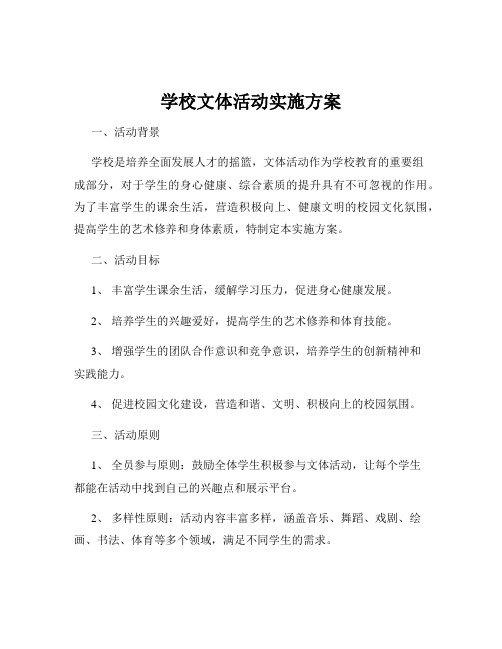 学校文体活动实施方案

一、活动背景

学校是培养全面发展人才的摇篮，文体活动作为学校教育的重要组成部分，对于学生的身心健康、综合素质的提升具有不可忽视的作用。为了丰富学生的课余生活，营造积极向上、健康文明的校园文化氛围，提高学生的艺术修养和身体素质，特制定本实施方案。

二、活动目标

1、丰富学生课余生活，缓解学习压力，促进身心健康发展。

2、培养学生的兴趣爱好，提高学生的艺术修养和体育技能。

3、增强学生的团队合作意识和竞争意识，培养学生的创新精神和实践能力。

4、促进校园文化建设，营造和谐、文明、积极向上的校园氛围。

三、活动原则

1、全员参与原则：鼓励全体学生积极参与文体活动，让每个学生都能在活动中找到自己的兴趣点和展示平台。

2、多样性原则：活动内容丰富多样，涵盖音乐、舞蹈、戏剧、绘画、书法、体育等多个领域，满足不同学生的需求。